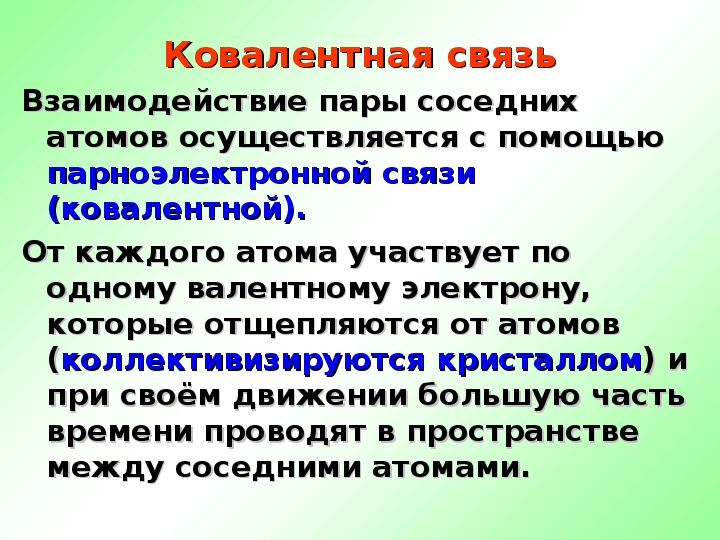 Ковалентная связь

Взаимодействие пары соседних атомов осуществляется с помощью парноэлектронной связи (ковалентной).

От каждого атома участвует по одному валентному электрону, которые отщепляются от атомов (коллективизируются кристаллом) и при своём движении большую часть времени проводят в пространстве между соседними атомами.